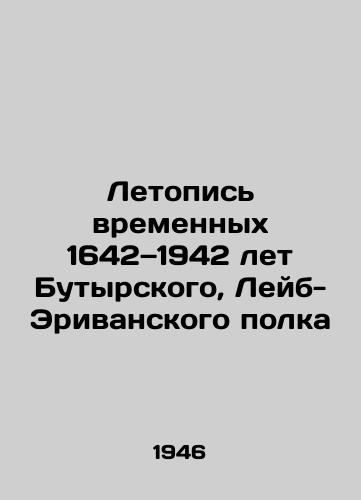 Летопись временных 1642–1942 лет Бутырского, Лейб-Эриванского полка

1946